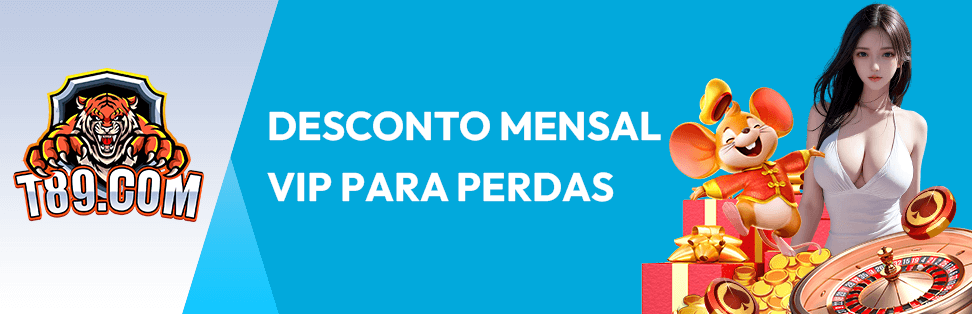 T89.COM

DESCONTO MENSAL VIP PARA PERDAS